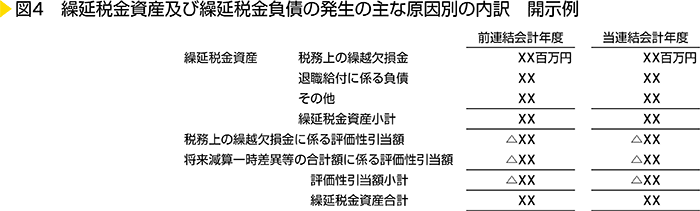 図4　繰延税金資産及び繰延税金負債の発生の主な原因別の内訳　開示例

|  |  | 前連結会計年度 | 当連結会計年度 |
|---|---|---|---|
| 繰延税金資産 | 税務上の繰越欠損金 | XX百万円 | XX百万円 |
|  | 退職給付に係る負債 | XX | XX |
|  | その他 | XX | XX |
|  | 繰延税金資産小計 | XX | XX |
| 税務上の繰越欠損金に係る評価性引当額 |  | △XX | △XX |
| 将来減算一時差異等の合計額に係る評価性引当額 |  | △XX | △XX |
|  | 評価性引当額小計 | △XX | △XX |
|  | 繰延税金資産合計 | XX | XX |